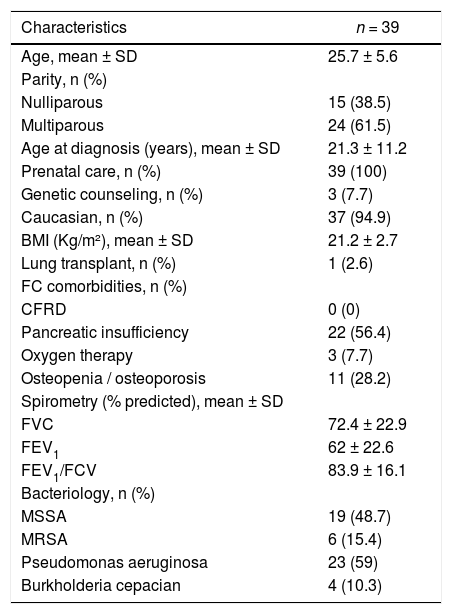 | Characteristics | $n = 39$ |
|---|---|
| Age, mean ± SD | 25.7 ± 5.6 |
| Parity, n (%) | |
| Nulliparous | 15 (38.5) |
| Multiparous | 24 (61.5) |
| Age at diagnosis (years), mean ± SD | 21.3 ± 11.2 |
| Prenatal care, n (%) | 39 (100) |
| Genetic counseling, n (%) | 3 (7.7) |
| Caucasian, n (%) | 37 (94.9) |
| BMI (Kg/m²), mean ± SD | 21.2 ± 2.7 |
| Lung transplant, n (%) | 1 (2.6) |
| FC comorbidities, n (%) | |
| CFRD | 0 (0) |
| Pancreatic insufficiency | 22 (56.4) |
| Oxygen therapy | 3 (7.7) |
| Osteopenia / osteoporosis | 11 (28.2) |
| Spirometry (% predicted), mean ± SD | |
| FVC | 72.4 ± 22.9 |
| $FEV_1$ | 62 ± 22.6 |
| $FEV_1$/FCV | 83.9 ± 16.1 |
| Bacteriology, n (%) | |
| MSSA | 19 (48.7) |
| MRSA | 6 (15.4) |
| Pseudomonas aeruginosa | 23 (59) |
| Burkholderia cepacian | 4 (10.3) |